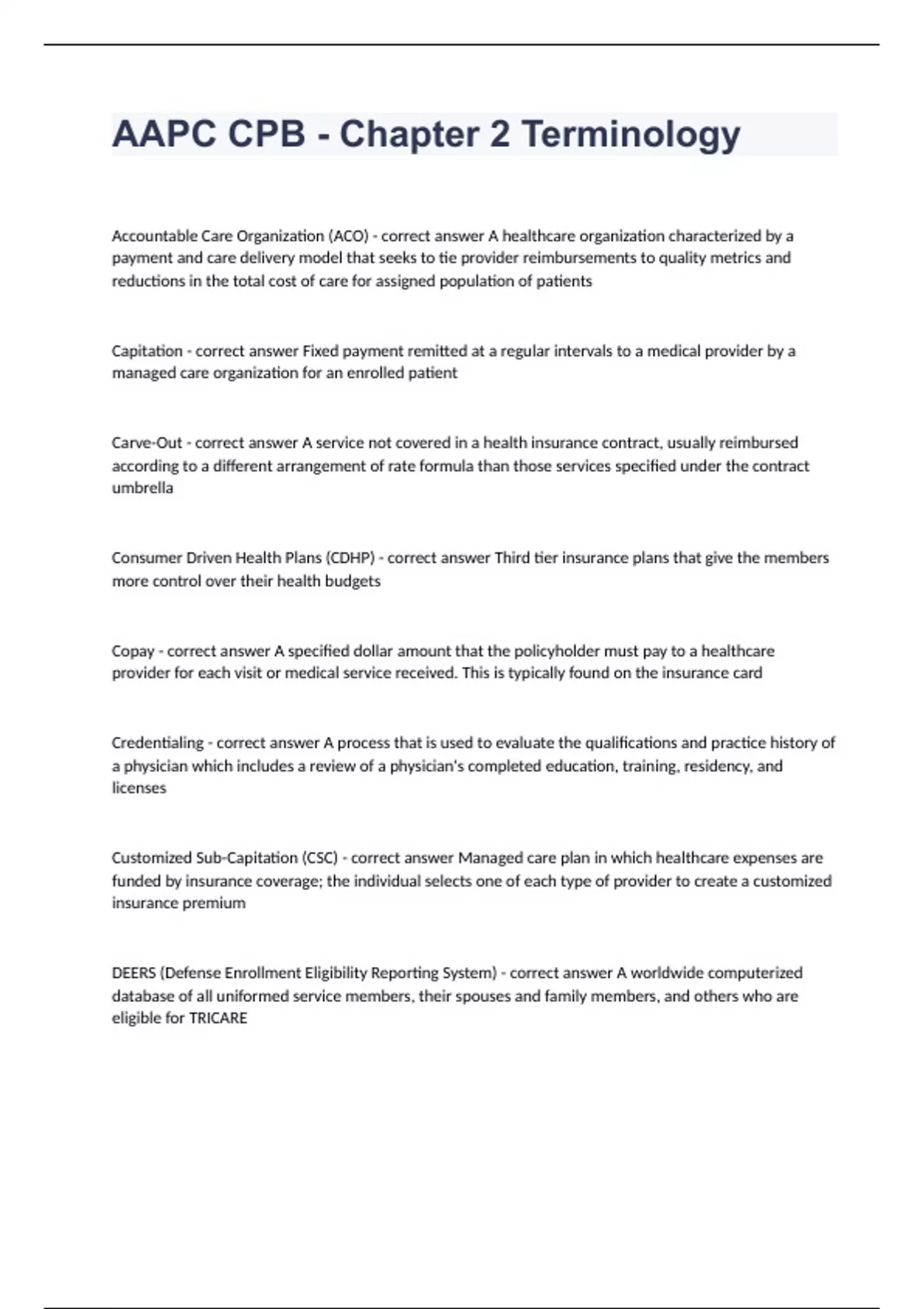 AAPC CPB - Chapter 2 Terminology

Accountable Care Organization (ACO) - correct answer A healthcare organization characterized by a payment and care delivery model that seeks to tie provider reimbursements to quality metrics and reductions in the total cost of care for assigned population of patients

Capitation - correct answer Fixed payment remitted at a regular intervals to a medical provider by a managed care organization for an enrolled patient

Carve-Out - correct answer A service not covered in a health insurance contract, usually reimbursed according to a different arrangement of rate formula than those services specified under the contract umbrella

Consumer Driven Health Plans (CDHP) - correct answer Third tier insurance plans that give the members more control over their health budgets

Copay - correct answer A specified dollar amount that the policyholder must pay to a healthcare provider for each visit or medical service received. This is typically found on the insurance card

Credentialing - correct answer A process that is used to evaluate the qualifications and practice history of a physician which includes a review of a physician's completed education, training, residency, and licenses

Customized Sub-Capitation (CSC) - correct answer Managed care plan in which healthcare expenses are funded by insurance coverage; the individual selects one of each type of provider to create a customized insurance premium

DEERS (Defense Enrollment Eligibility Reporting System) - correct answer A worldwide computerized database of all uniformed service members, their spouses and family members, and others who are eligible for TRICARE